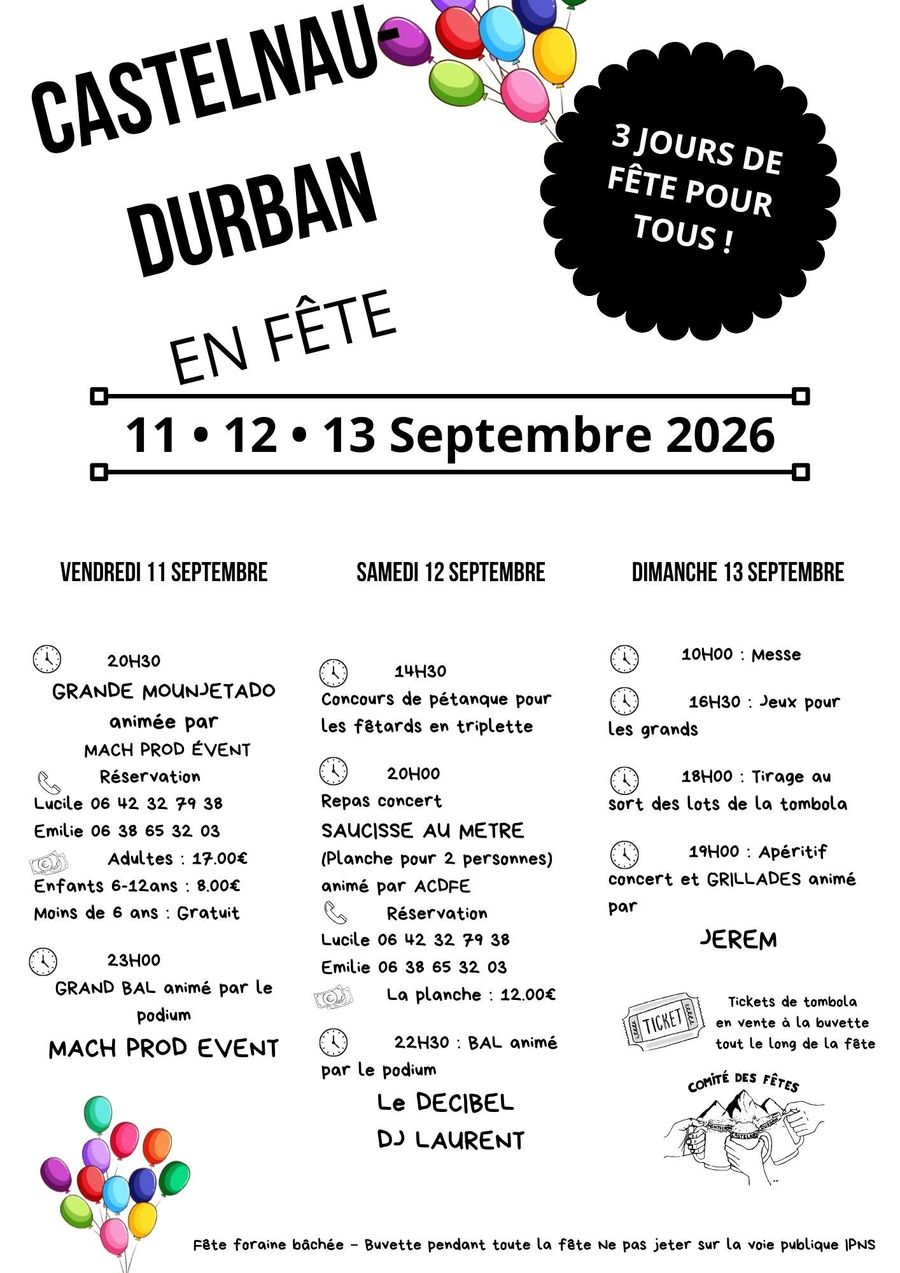 CASTELNAU-DURBAN

EN FÊTE

3 JOURS DE FÊTE POUR TOUS !

11 • 12 • 13 Septembre 2026

VENDREDI 11 SEPTEMBRE

20H30
GRANDE MOUNJETADO
animée par
MACH PROD ÉVENT
Réservation
Lucile 06 42 32 79 38
Emilie 06 38 65 32 03
Adultes : 17.00€
Enfants 6-12ans : 8.00€
Moins de 6 ans : Gratuit

23H00
GRAND BAL animé par le podium
MACH PROD EVENT

SAMEDI 12 SEPTEMBRE

14H30
Concours de pétanque pour les fêtards en triplette

20H00
Repas concert
SAUCISSE AU METRE
(Planche pour 2 personnes)
animé par ACDFE
Réservation
Lucile 06 42 32 79 38
Emilie 06 38 65 32 03
La planche : 12.00€

22H30 : BAL animé par le podium
Le DECIBEL
DJ LAURENT

DIMANCHE 13 SEPTEMBRE

10H00 : Messe

16H30 : Jeux pour les grands

18H00 : Tirage au sort des lots de la tombola

19H00 : Apéritif concert et GRILLADES animé par
JEREM

TICKET
Tickets de tombola en vente à la buvette tout le long de la fête

COMITÉ DES FÊTES

Fête foraine bâchée - Buvette pendant toute la fête Ne pas jeter sur la voie publique IPNS